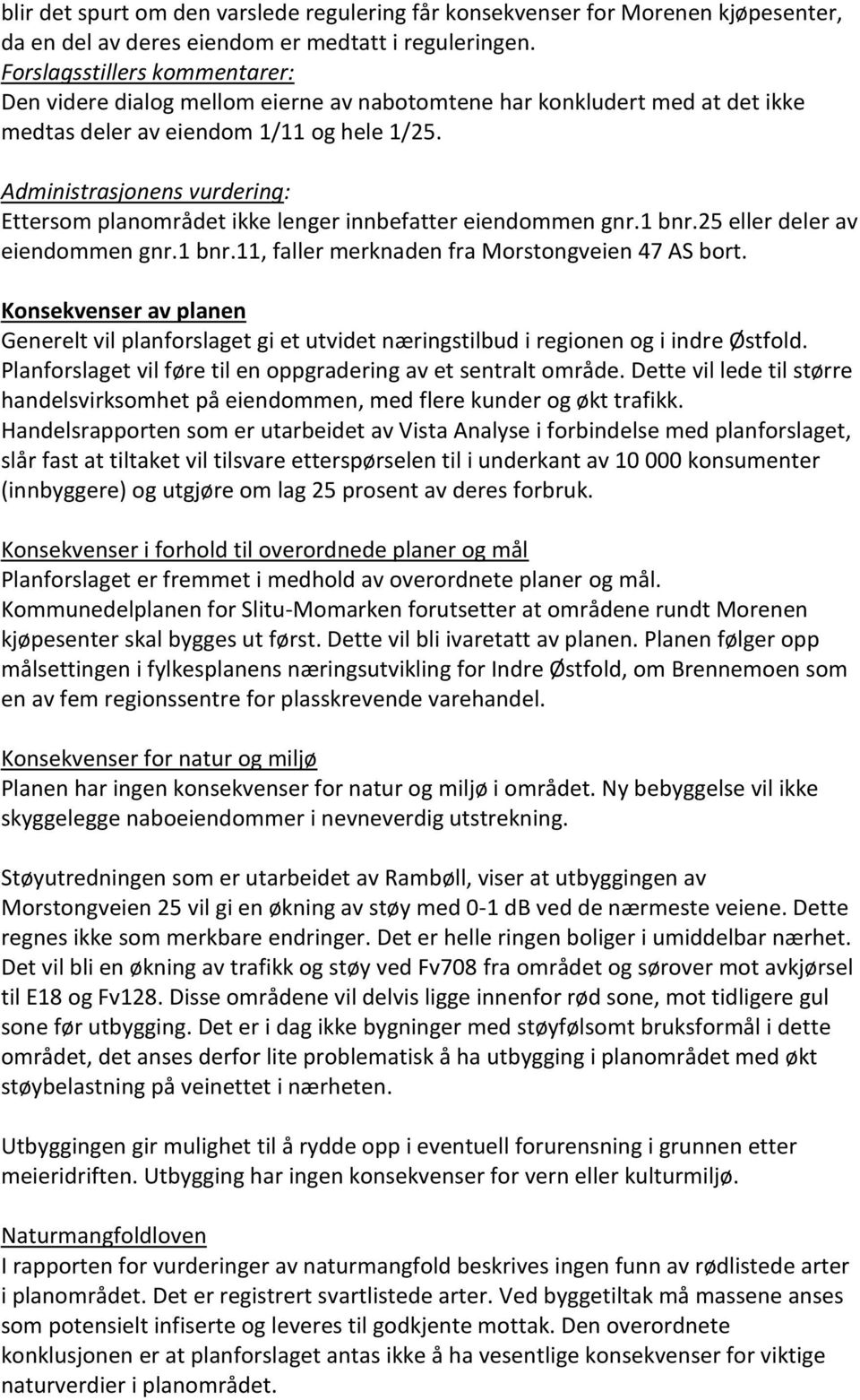 blir det spurt om den varslede regulering får konsekvenser for Morenen kjøpesenter, da en del av deres eiendom er medtatt i reguleringen.
Forslagsstillers kommentarer:
Den videre dialog mellom eierne av nabotomtene har konkludert med at det ikke medtas deler av eiendom 1/11 og hele 1/25.

Administrasjonens vurdering:
Ettersom planområdet ikke lenger innbefatter eiendommen gnr.1 bnr.25 eller deler av eiendommen gnr.1 bnr.11, faller merknaden fra Morstongveien 47 AS bort.

Konsekvenser av planen
Generelt vil planforslaget gi et utvidet næringstilbud i regionen og i indre Østfold. Planforslaget vil føre til en oppgradering av et sentralt område. Dette vil lede til større handelsvirksomhet på eiendommen, med flere kunder og økt trafikk. Handelsrapporten som er utarbeidet av Vista Analyse i forbindelse med planforslaget, slår fast at tiltaket vil tilsvare etterspørselen til i underkant av 10 000 konsumenter (innbyggere) og utgjøre om lag 25 prosent av deres forbruk.

Konsekvenser i forhold til overordnede planer og mål
Planforslaget er fremmet i medhold av overordnete planer og mål. Kommunedelplanen for Slitu-Momarken forutsetter at områdene rundt Morenen kjøpesenter skal bygges ut først. Dette vil bli ivaretatt av planen. Planen følger opp målsettingen i fylkesplanens næringsutvikling for Indre Østfold, om Brennemoen som en av fem regionssentre for plasskrevende varehandel.

Konsekvenser for natur og miljø
Planen har ingen konsekvenser for natur og miljø i området. Ny bebyggelse vil ikke skyggelegge naboeiendommer i nevneverdig utstrekning.

Støyutredningen som er utarbeidet av Rambøll, viser at utbyggingen av Morstongveien 25 vil gi en økning av støy med 0-1 dB ved de nærmeste veiene. Dette regnes ikke som merkbare endringer. Det er helle ringen boliger i umiddelbar nærhet. Det vil bli en økning av trafikk og støy ved Fv708 fra området og sørover mot avkjørsel til E18 og Fv128. Disse områdene vil delvis ligge innenfor rød sone, mot tidligere gul sone før utbygging. Det er i dag ikke bygninger med støyfølsomt bruksformål i dette området, det anses derfor lite problematisk å ha utbygging i planområdet med økt støybelastning på veinettet i nærheten.

Utbyggingen gir mulighet til å rydde opp i eventuell forurensning i grunnen etter meieridriften. Utbygging har ingen konsekvenser for vern eller kulturmiljø.

Naturmangfoldloven
I rapporten for vurderinger av naturmangfold beskrives ingen funn av rødlistede arter i planområdet. Det er registrert svartlistede arter. Ved byggetiltak må massene anses som potensielt infiserte og leveres til godkjente mottak. Den overordnete konklusjonen er at planforslaget antas ikke å ha vesentlige konsekvenser for viktige naturverdier i planområdet.